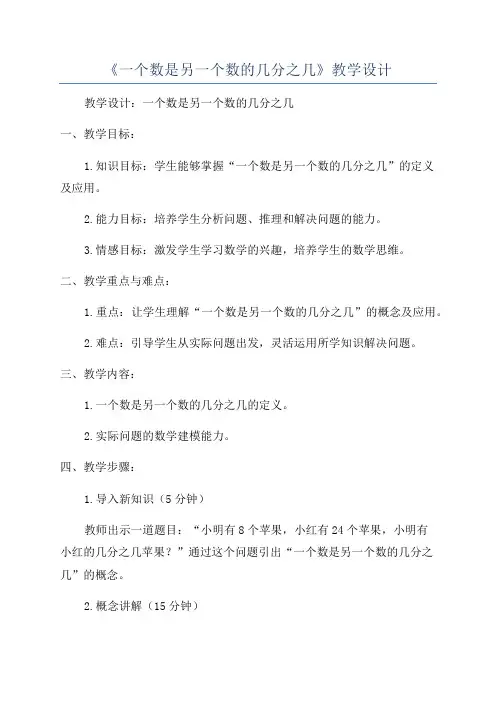 《一个数是另一个数的几分之几》教学设计

教学设计：一个数是另一个数的几分之几

一、教学目标：

1.知识目标：学生能够掌握“一个数是另一个数的几分之几”的定义及应用。

2.能力目标：培养学生分析问题、推理和解决问题的能力。

3.情感目标：激发学生学习数学的兴趣，培养学生的数学思维。

二、教学重点与难点：

1.重点：让学生理解“一个数是另一个数的几分之几”的概念及应用。

2.难点：引导学生从实际问题出发，灵活运用所学知识解决问题。

三、教学内容：

1.一个数是另一个数的几分之几的定义。

2.实际问题的数学建模能力。

四、教学步骤：

1.导入新知识（5分钟）

教师出示一道题目：“小明有8个苹果，小红有24个苹果，小明有小红的几分之几苹果？”通过这个问题引出“一个数是另一个数的几分之几”的概念。

2.概念讲解（15分钟）